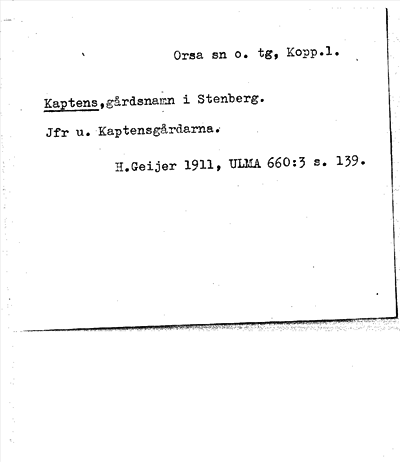 Orsa sn o. tg, Kopp.l.

Kaptens,gårdsnamn i Stenberg.

Jfr u. Kaptensgårdarna.

H.Geijer 1911, ULMA 660:3 s. 139.